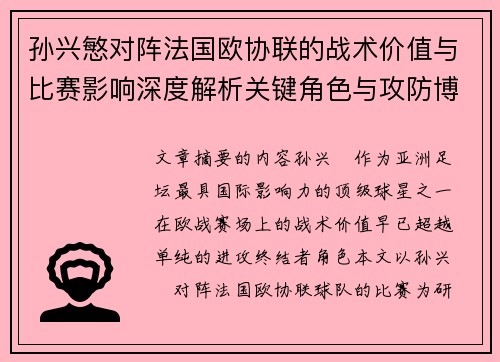 孙兴慜对阵法国欧协联的战术价值与比赛影响深度解析关键角色与攻防博

文章摘要的内容孙兴　作为亚洲足坛最具国际影响力的顶级球星之一在欧战赛场上的战术价值早已超越单纯的进攻终结者角色本文以孙兴　对阵法国欧协联球队的比赛为研